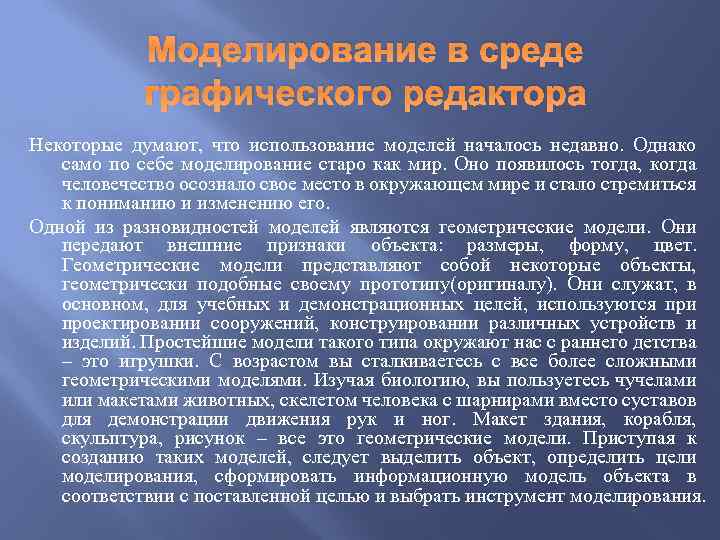 Моделирование в среде графического редактора

Некоторые думают, что использование моделей началось недавно. Однако само по себе моделирование старо как мир. Оно появилось тогда, когда человечество осознало свое место в окружающем мире и стало стремиться к пониманию и изменению его.

Одной из разновидностей моделей являются геометрические модели. Они передают внешние признаки объекта: размеры, форму, цвет. Геометрические модели представляют собой некоторые объекты, геометрически подобные своему прототипу(оригиналу). Они служат, в основном, для учебных и демонстрационных целей, используются при проектировании сооружений, конструировании различных устройств и изделий. Простейшие модели такого типа окружают нас с раннего детства – это игрушки. С возрастом вы сталкиваетесь с все более сложными геометрическими моделями. Изучая биологию, вы пользуетесь чучелами или макетами животных, скелетом человека с шарнирами вместо суставов для демонстрации движения рук и ног. Макет здания, корабля, скульптура, рисунок – все это геометрические модели. Приступая к созданию таких моделей, следует выделить объект, определить цели моделирования, сформировать информационную модель объекта в соответствии с поставленной целью и выбрать инструмент моделирования.